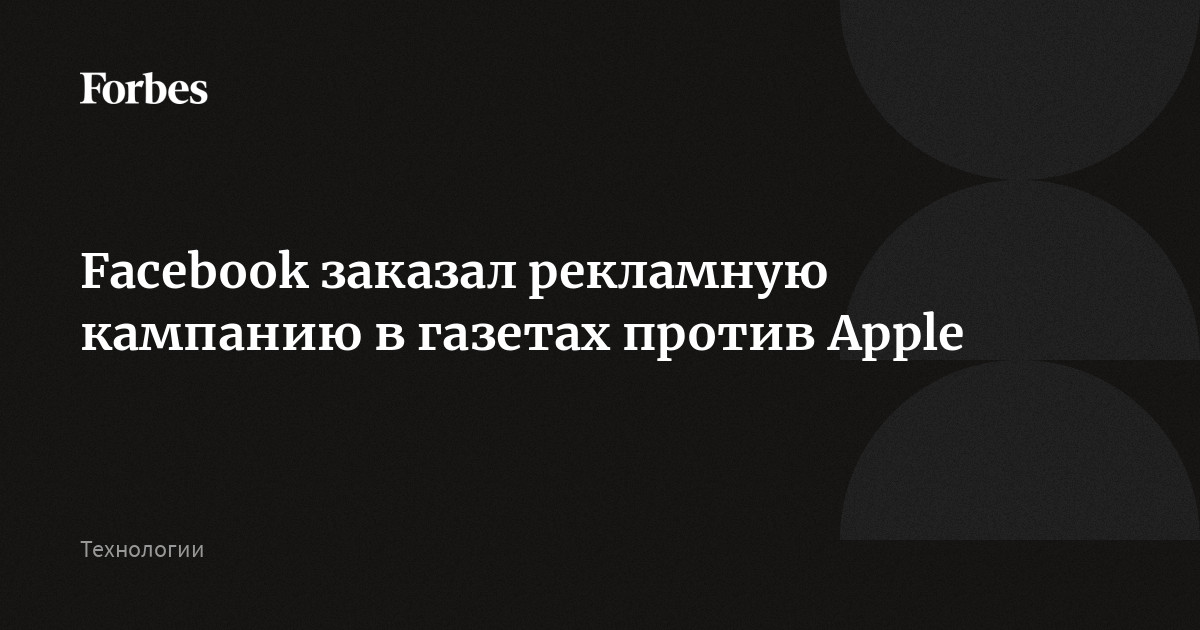 Forbes

Facebook заказал рекламную кампанию в газетах против Apple

Технологии